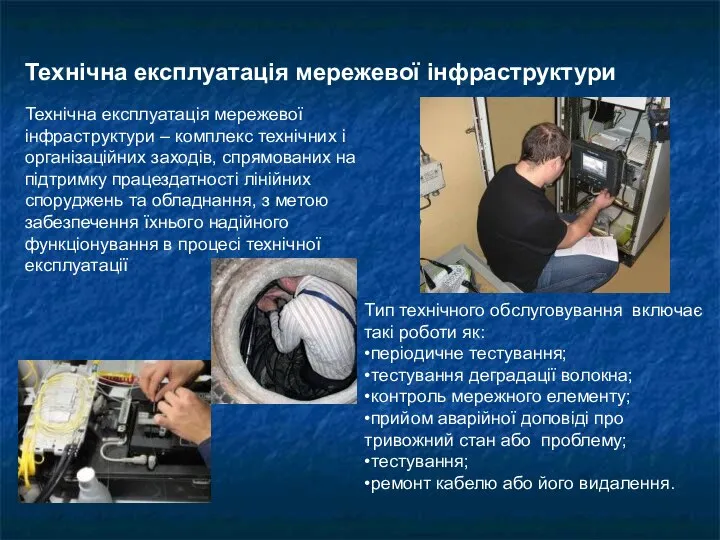 Технічна експлуатація мережевої інфраструктури

Технічна експлуатація мережевої інфраструктури – комплекс технічних і організаційних заходів, спрямованих на підтримку працездатності лінійних споруджень та обладнання, з метою забезпечення їхнього надійного функціонування в процесі технічної експлуатації

Тип технічного обслуговування включає такі роботи як:
•періодичне тестування;
•тестування деградації волокна;
•контроль мережного елементу;
•прийом аварійної доповіді про тривожний стан або проблему;
•тестування;
•ремонт кабелю або його видалення.